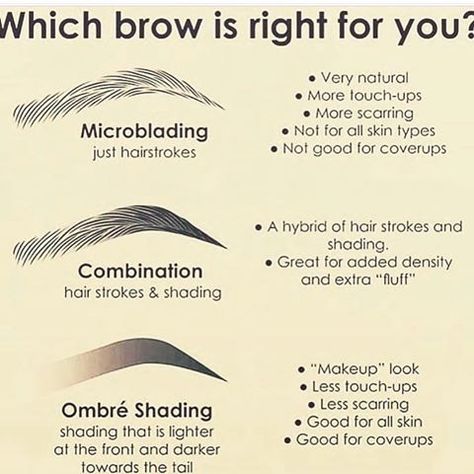 Which brow is right for you?

Microblading
just hairstrokes

• Very natural
• More touch-ups
• More scarring
• Not for all skin types
• Not good for coverups

Combination
hair strokes & shading

• A hybrid of hair strokes and shading.
• Great for added density and extra "fluff"

Ombré Shading
shading that is lighter at the front and darker towards the tail

• "Makeup" look
• Less touch-ups
• Less scarring
• Good for all skin
• Good for coverups